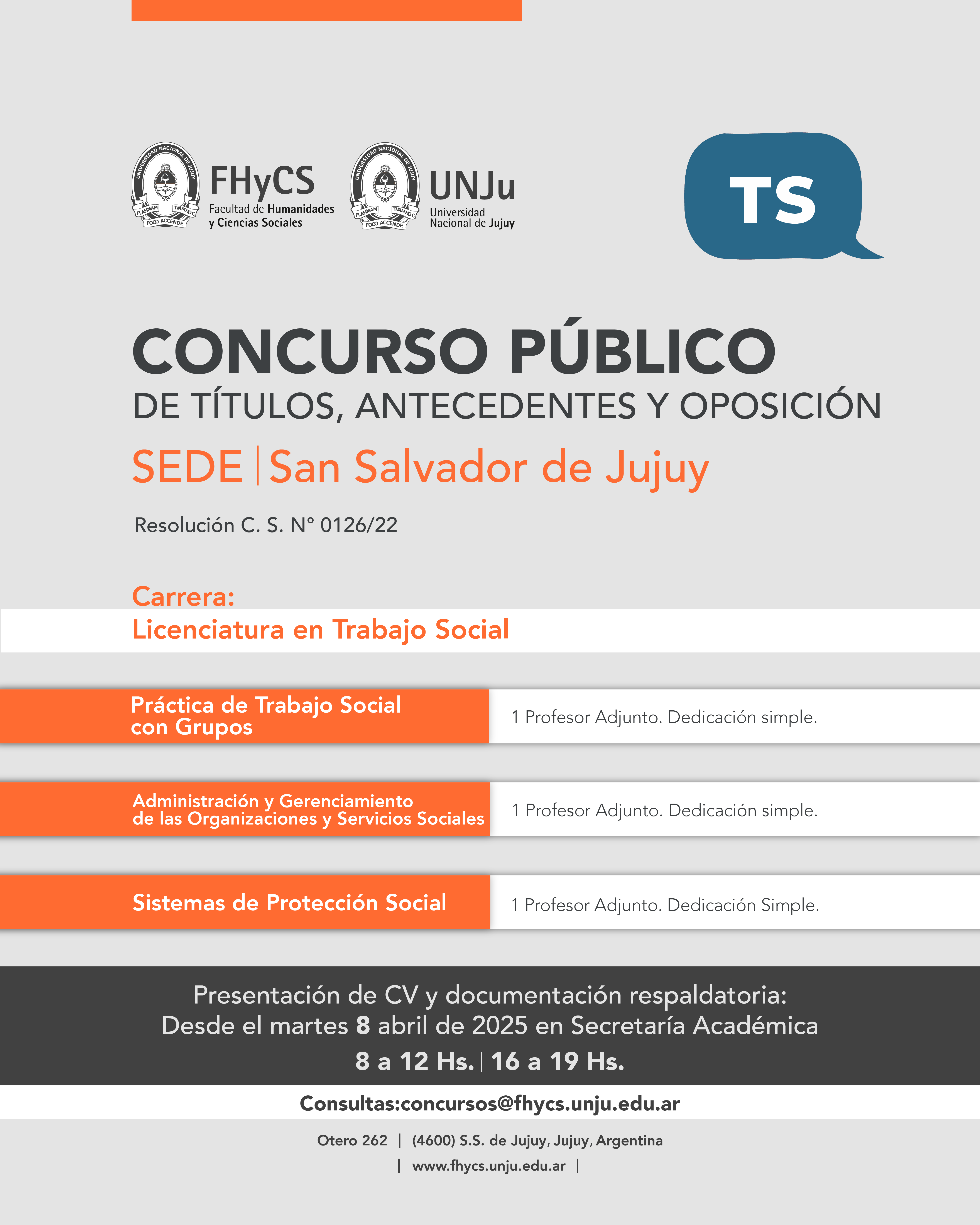 UNIVERSIDAD NACIONAL DE JUJUY
FLAMMAM TVAM HOC FOCO ACCENDE

FHyCS
Facultad de Humanidades y Ciencias Sociales

UNIVERSIDAD NACIONAL DE JUJUY
FLAMMAM TVAM HOC FOCO ACCENDE

UNJu
Universidad Nacional de Jujuy

TS

CONCURSO PÚBLICO
DE TÍTULOS, ANTECEDENTES Y OPOSICIÓN
SEDE | San Salvador de Jujuy

Resolución C. S. N° 0126/22

Carrera:
Licenciatura en Trabajo Social

| Práctica de Trabajo Social con Grupos | 1 Profesor Adjunto. Dedicación simple. |
|---|---|
| Administración y Gerenciamiento de las Organizaciones y Servicios Sociales | 1 Profesor Adjunto. Dedicación simple. |
| Sistemas de Protección Social | 1 Profesor Adjunto. Dedicación Simple. |

Presentación de CV y documentación respaldatoria:
Desde el martes 8 abril de 2025 en Secretaría Académica
8 a 12 Hs. | 16 a 19 Hs.

Consultas:concursos@fhycs.unju.edu.ar

Otero 262 | (4600) S.S. de Jujuy, Jujuy, Argentina
| www.fhycs.unju.edu.ar |